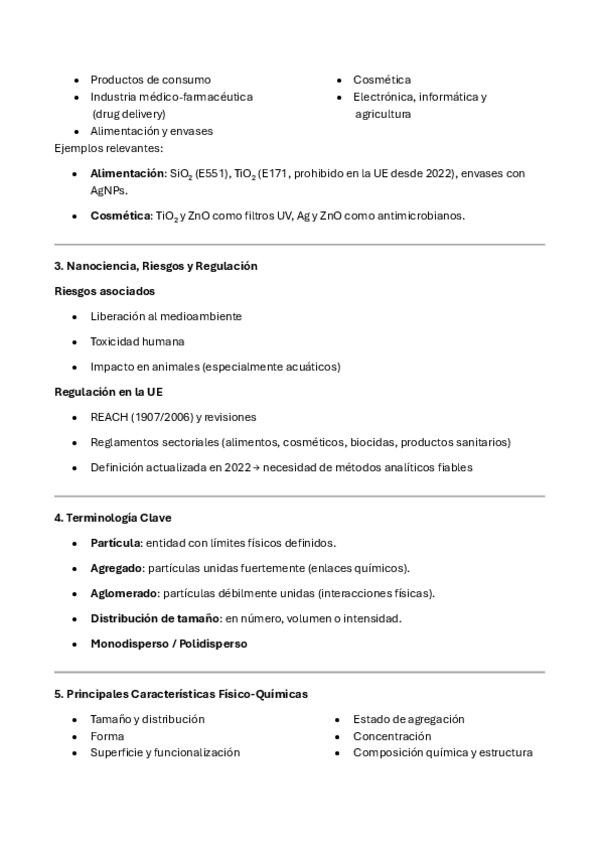 - Productos de consumo
- Industria médico-farmacéutica (drug delivery)
- Alimentación y envases

- Cosmética
- Electrónica, informática y agricultura

Ejemplos relevantes:

- **Alimentación**: $SiO_2$ (E551), $TiO_2$ (E171, prohibido en la UE desde 2022), envases con AgNPs.
- **Cosmética**: $TiO_2$ y ZnO como filtros UV, Ag y ZnO como antimicrobianos.

**3. Nanociencia, Riesgos y Regulación**

**Riesgos asociados**

- Liberación al medioambiente
- Toxicidad humana
- Impacto en animales (especialmente acuáticos)

**Regulación en la UE**

- REACH (1907/2006) y revisiones
- Reglamentos sectoriales (alimentos, cosméticos, biocidas, productos sanitarios)
- Definición actualizada en 2022 → necesidad de métodos analíticos fiables

**4. Terminología Clave**

- **Partícula**: entidad con límites físicos definidos.
- **Agregado**: partículas unidas fuertemente (enlaces químicos).
- **Aglomerado**: partículas débilmente unidas (interacciones físicas).
- **Distribución de tamaño**: en número, volumen o intensidad.
- **Monodisperso / Polidisperso**

**5. Principales Características Físico-Químicas**

- Tamaño y distribución
- Forma
- Superficie y funcionalización

- Estado de agregación
- Concentración
- Composición química y estructura